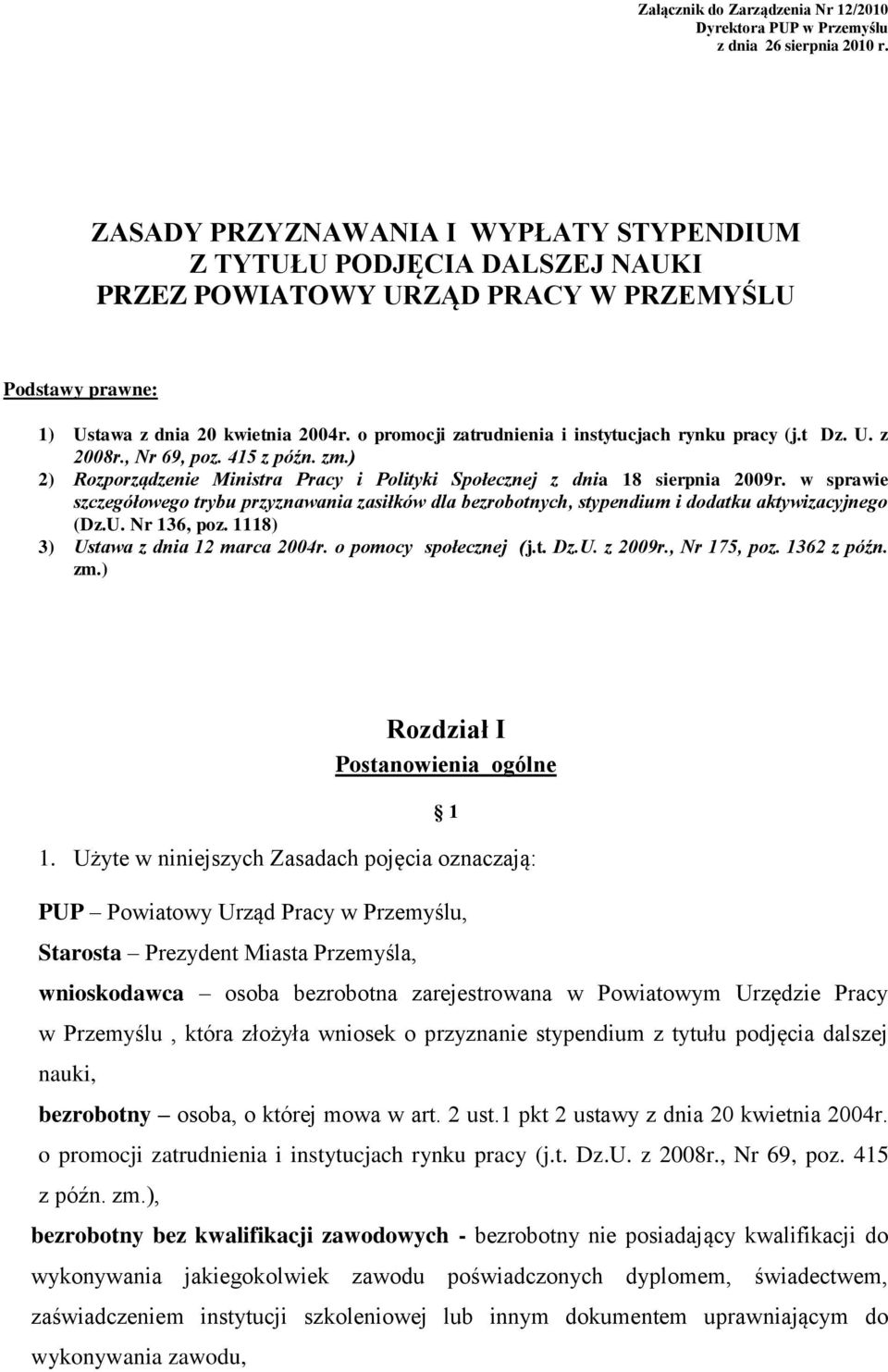 Załącznik do Zarządzenia Nr 12/2010
Dyrektora PUP w Przemyślu
z dnia 26 sierpnia 2010 r.

ZASADY PRZYZNAWANIA I WYPŁATY STYPENDIUM
Z TYTUŁU PODJĘCIA DALSZEJ NAUKI
PRZEZ POWIATOWY URZĄD PRACY W PRZEMYŚLU

Podstawy prawne:

1) Ustawa z dnia 20 kwietnia 2004r. o promocji zatrudnienia i instytucjach rynku pracy (j.t Dz. U. z 2008r., Nr 69, poz. 415 z późn. zm.)
2) Rozporządzenie Ministra Pracy i Polityki Społecznej z dnia 18 sierpnia 2009r. w sprawie szczegółowego trybu przyznawania zasiłków dla bezrobotnych, stypendium i dodatku aktywizacyjnego (Dz.U. Nr 136, poz. 1118)
3) Ustawa z dnia 12 marca 2004r. o pomocy społecznej (j.t. Dz.U. z 2009r., Nr 175, poz. 1362 z późn. zm.)

Rozdział I
Postanowienia ogólne

§ 1

1. Użyte w niniejszych Zasadach pojęcia oznaczają:

PUP – Powiatowy Urząd Pracy w Przemyślu,

Starosta – Prezydent Miasta Przemyśla,

wnioskodawca – osoba bezrobotna zarejestrowana w Powiatowym Urzędzie Pracy w Przemyślu , która złożyła wniosek o przyznanie stypendium z tytułu podjęcia dalszej nauki,

bezrobotny – osoba, o której mowa w art. 2 ust.1 pkt 2 ustawy z dnia 20 kwietnia 2004r. o promocji zatrudnienia i instytucjach rynku pracy (j.t. Dz.U. z 2008r., Nr 69, poz. 415 z późn. zm.),

bezrobotny bez kwalifikacji zawodowych - bezrobotny nie posiadający kwalifikacji do wykonywania jakiegokolwiek zawodu poświadczonych dyplomem, świadectwem, zaświadczeniem instytucji szkoleniowej lub innym dokumentem uprawniającym do wykonywania zawodu,